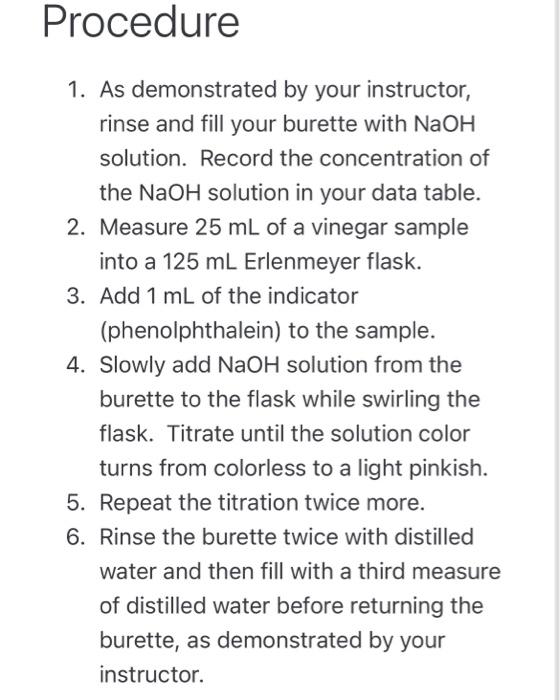 Procedure

1. As demonstrated by your instructor, rinse and fill your burette with NaOH solution. Record the concentration of the NaOH solution in your data table.
2. Measure 25 mL of a vinegar sample into a 125 mL Erlenmeyer flask.
3. Add 1 mL of the indicator (phenolphthalein) to the sample.
4. Slowly add NaOH solution from the burette to the flask while swirling the flask. Titrate until the solution color turns from colorless to a light pinkish.
5. Repeat the titration twice more.
6. Rinse the burette twice with distilled water and then fill with a third measure of distilled water before returning the burette, as demonstrated by your instructor.